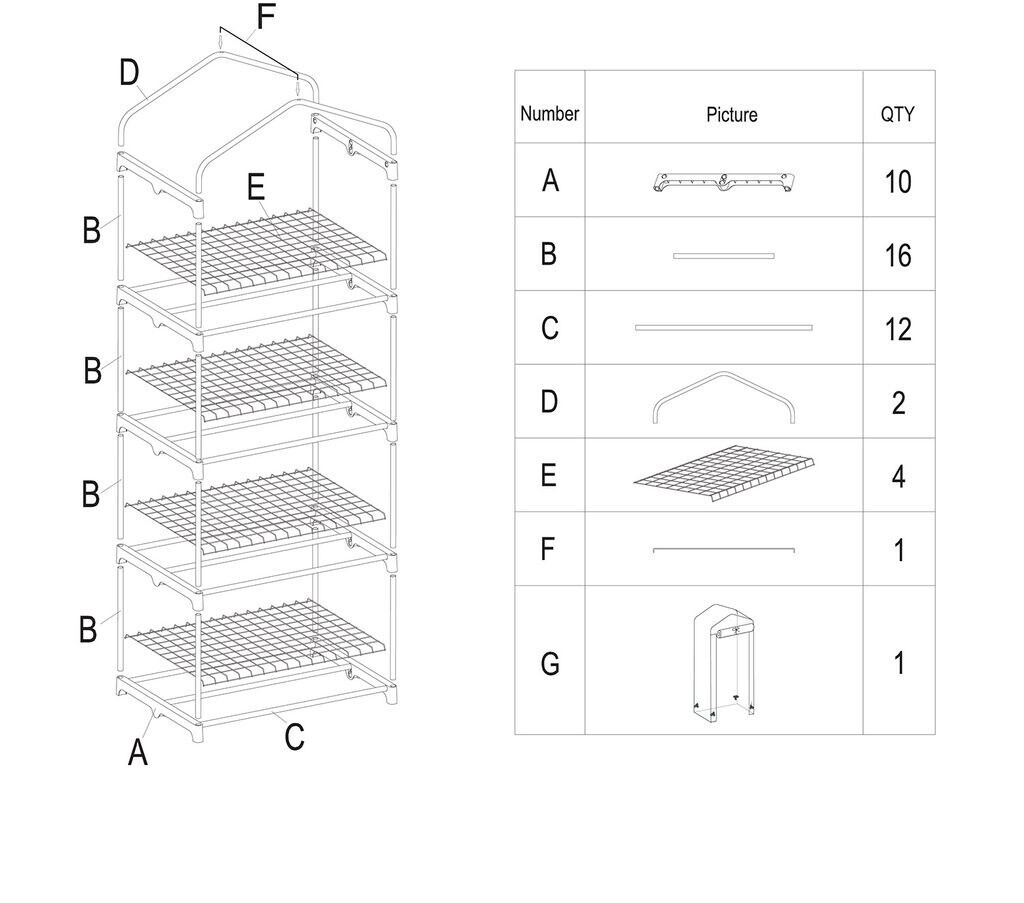 F
D
E
B
B
B
B
A
C

| Number | Picture | QTY |
|---|---|---|
| A | | 10 |
| B | | 16 |
| C | | 12 |
| D | | 2 |
| E | | 4 |
| F | | 1 |
| G | | 1 |